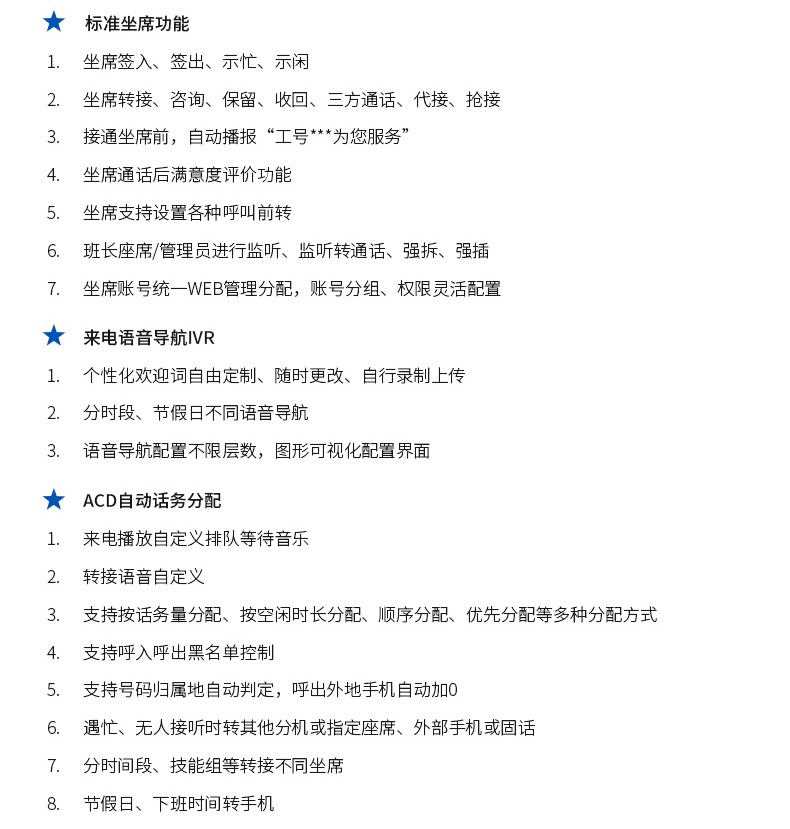 ★ 标准坐席功能

1. 坐席签入、签出、示忙、示闲
2. 坐席转接、咨询、保留、收回、三方通话、代接、抢接
3. 接通坐席前，自动播报“工号***为您服务”
4. 坐席通话后满意度评价功能
5. 坐席支持设置各种呼叫前转
6. 班长座席/管理员进行监听、监听转通话、强拆、强插
7. 坐席账号统一WEB管理分配，账号分组、权限灵活配置

★ 来电语音导航IVR

1. 个性化欢迎词自由定制、随时更改、自行录制上传
2. 分时段、节假日不同语音导航
3. 语音导航配置不限层数，图形可视化配置界面

★ ACD自动话务分配

1. 来电播放自定义排队等待音乐
2. 转接语音自定义
3. 支持按话务量分配、按空闲时长分配、顺序分配、优先分配等多种分配方式
4. 支持呼入呼出黑名单控制
5. 支持号码归属地自动判定，呼出外地手机自动加0
6. 遇忙、无人接听时转其他分机或指定座席、外部手机或固话
7. 分时间段、技能组等转接不同坐席
8. 节假日、下班时间转手机